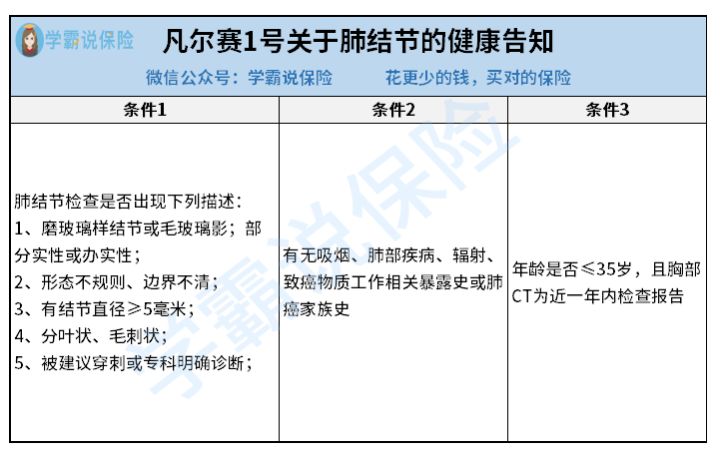 学霸说保险

凡尔赛1号关于肺结节的健康告知

微信公众号：学霸说保险　　花更少的钱，买对的保险

| 条件1 | 条件2 | 条件3 |
|---|---|---|
| 肺结节检查是否出现下列描述：<br>1、磨玻璃样结节或毛玻璃影；部分实性或办实性；<br>2、形态不规则、边界不清；<br>3、有结节直径≥5毫米；<br>4、分叶状、毛刺状；<br>5、被建议穿刺或专科明确诊断； | 有无吸烟、肺部疾病、辐射、致癌物质工作相关暴露史或肺癌家族史 | 年龄是否≤35岁，且胸部CT为近一年内检查报告 |

学霸说保险